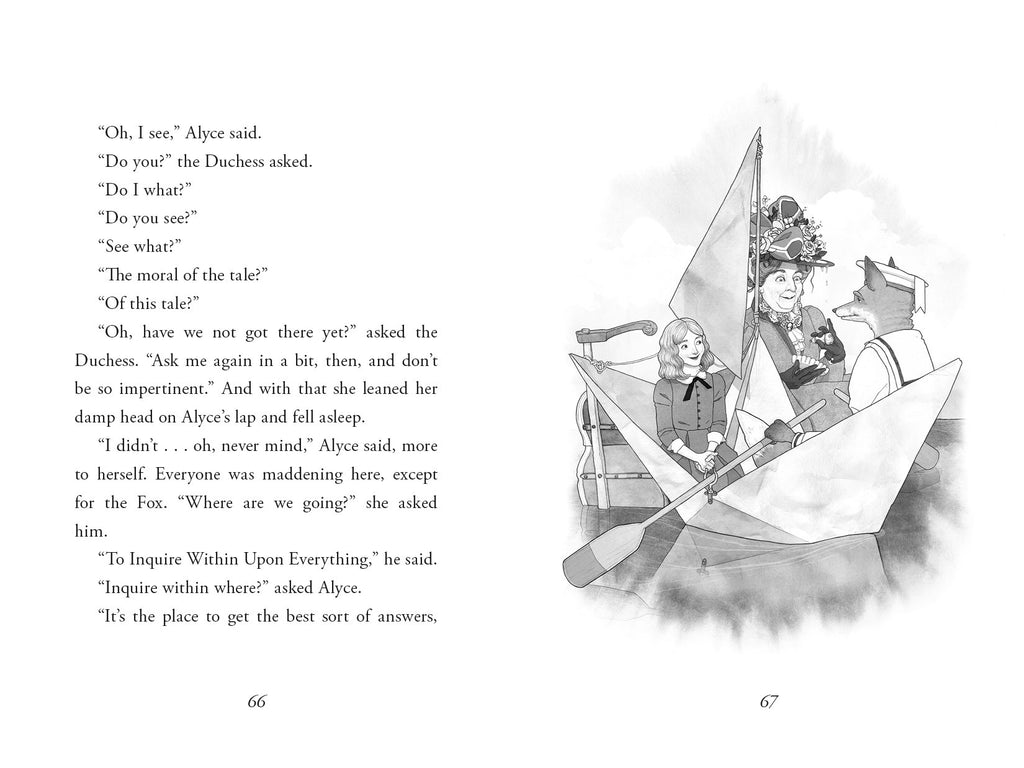 “Oh, I see,” Alyce said.

“Do you?” the Duchess asked.

“Do I what?”

“Do you see?”

“See what?”

“The moral of the tale?”

“Of this tale?”

“Oh, have we not got there yet?” asked the Duchess. “Ask me again in a bit, then, and don’t be so impertinent.” And with that she leaned her damp head on Alyce’s lap and fell asleep.

“I didn’t . . . oh, never mind,” Alyce said, more to herself. Everyone was maddening here, except for the Fox. “Where are we going?” she asked him.

“To Inquire Within Upon Everything,” he said.

“Inquire within where?” asked Alyce.

“It’s the place to get the best sort of answers,

66

67